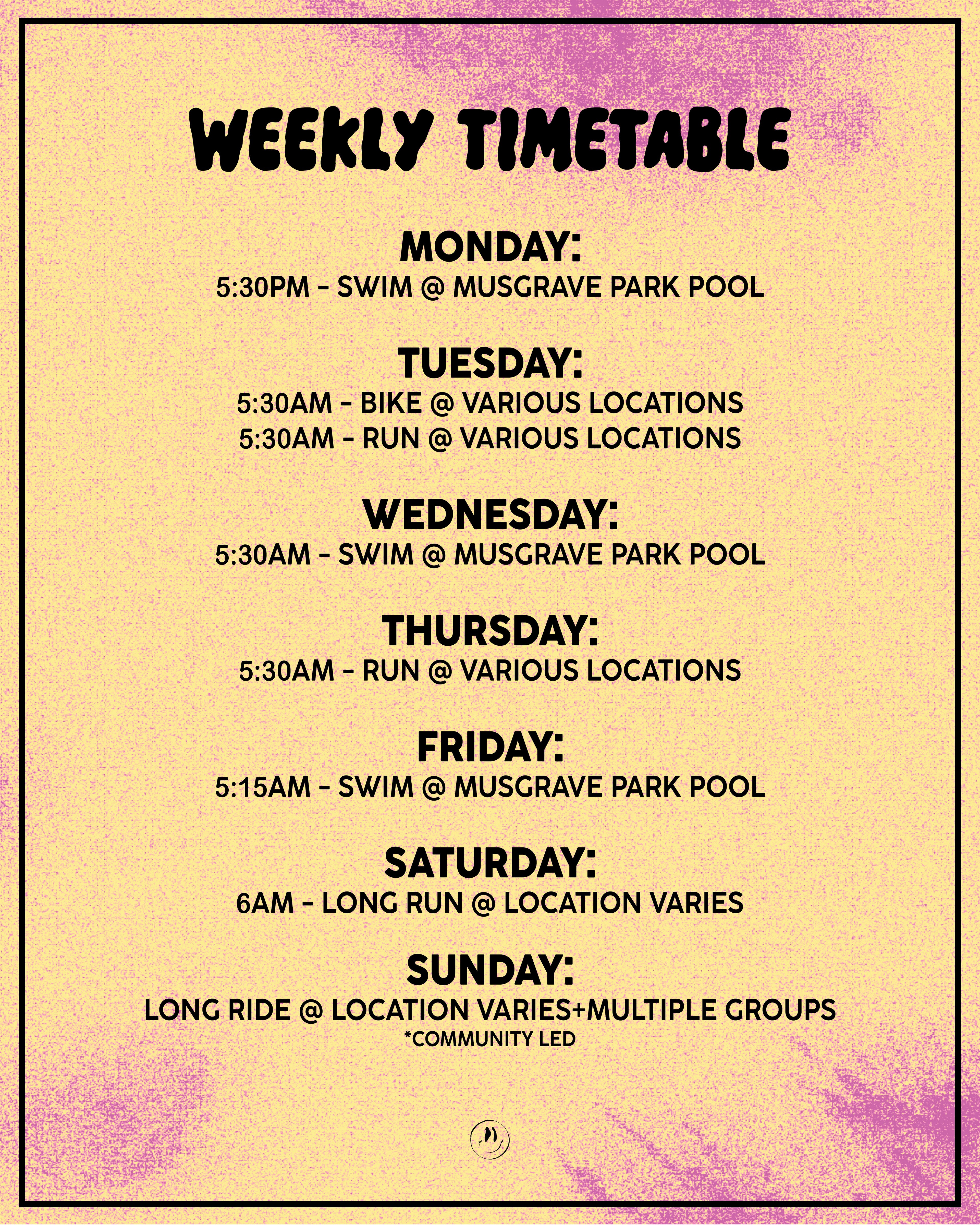 WEEKLY TIMETABLE

MONDAY:
5:30PM - SWIM @ MUSGRAVE PARK POOL

TUESDAY:
5:30AM - BIKE @ VARIOUS LOCATIONS
5:30AM - RUN @ VARIOUS LOCATIONS

WEDNESDAY:
5:30AM - SWIM @ MUSGRAVE PARK POOL

THURSDAY:
5:30AM - RUN @ VARIOUS LOCATIONS

FRIDAY:
5:15AM - SWIM @ MUSGRAVE PARK POOL

SATURDAY:
6AM - LONG RUN @ LOCATION VARIES

SUNDAY:
LONG RIDE @ LOCATION VARIES+MULTIPLE GROUPS
*COMMUNITY LED